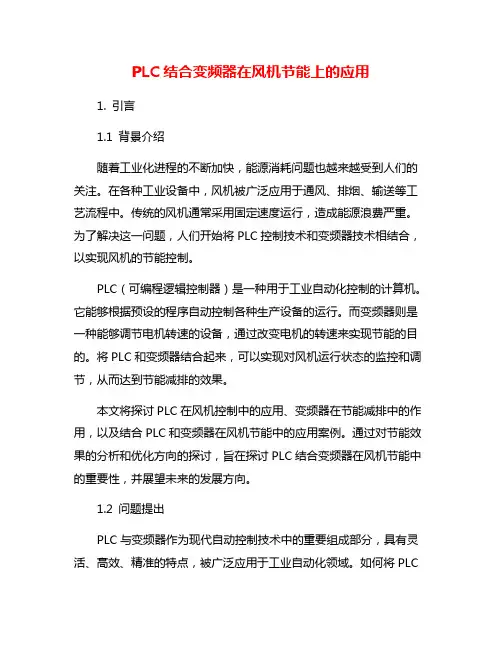 PLC 结合变频器在风机节能上的应用

1. 引言

1.1 背景介绍

随着工业化进程的不断加快，能源消耗问题也越来越受到人们的关注。在各种工业设备中，风机被广泛应用于通风、排烟、输送等工艺流程中。传统的风机通常采用固定速度运行，造成能源浪费严重。为了解决这一问题，人们开始将 PLC 控制技术和变频器技术相结合，以实现风机的节能控制。

PLC（可编程逻辑控制器）是一种用于工业自动化控制的计算机。它能够根据预设的程序自动控制各种生产设备的运行。而变频器则是一种能够调节电机转速的设备，通过改变电机的转速来实现节能的目的。将 PLC 和变频器结合起来，可以实现对风机运行状态的监控和调节，从而达到节能减排的效果。

本文将探讨 PLC 在风机控制中的应用、变频器在节能减排中的作用，以及结合 PLC 和变频器在风机节能中的应用案例。通过对节能效果的分析和优化方向的探讨，旨在探讨 PLC 结合变频器在风机节能中的重要性，并展望未来的发展方向。

1.2 问题提出

PLC 与变频器作为现代自动控制技术中的重要组成部分，具有灵活、高效、精准的特点，被广泛应用于工业自动化领域。如何将 PLC